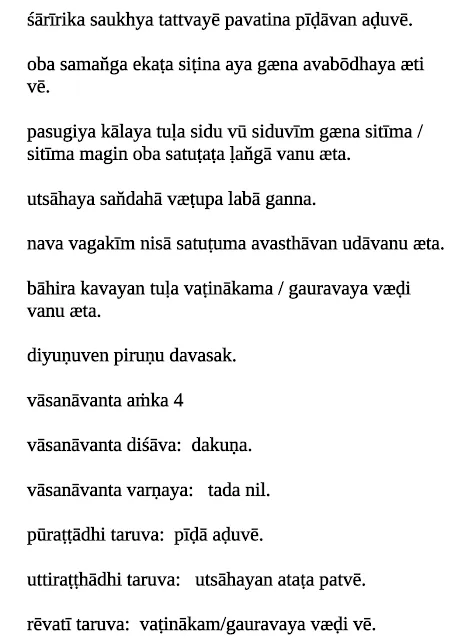 śārīrika saukhya tattvayē pavatina pīḍāvan aḍuvē.

oba samaňga ekaṭa siṭina aya gæna avabōdhaya æti vē.

pasugiya kālaya tuḷa sidu vū siduvīm gæna sitīma / sitīma magin oba satuṭaṭa ḷaňgā vanu æta.

utsāhaya saňdahā væṭupa labā ganna.

nava vagakīm nisā satuṭuma avasthāvan udāvanu æta.

bāhira kavayan tuḷa vaṭinākama / gauravaya væḍi vanu æta.

diyuṇuven piruṇu davasak.

vāsanāvanta aṁka 4

vāsanāvanta diśāva: dakuṇa.

vāsanāvanta varṇaya: tada nil.

pūraṭṭādhi taruva: pīḍā aḍuvē.

uttiraṭṭhādhi taruva: utsāhayan ataṭa patvē.

rēvatī taruva: vaṭinākam/gauravaya væḍi vē.